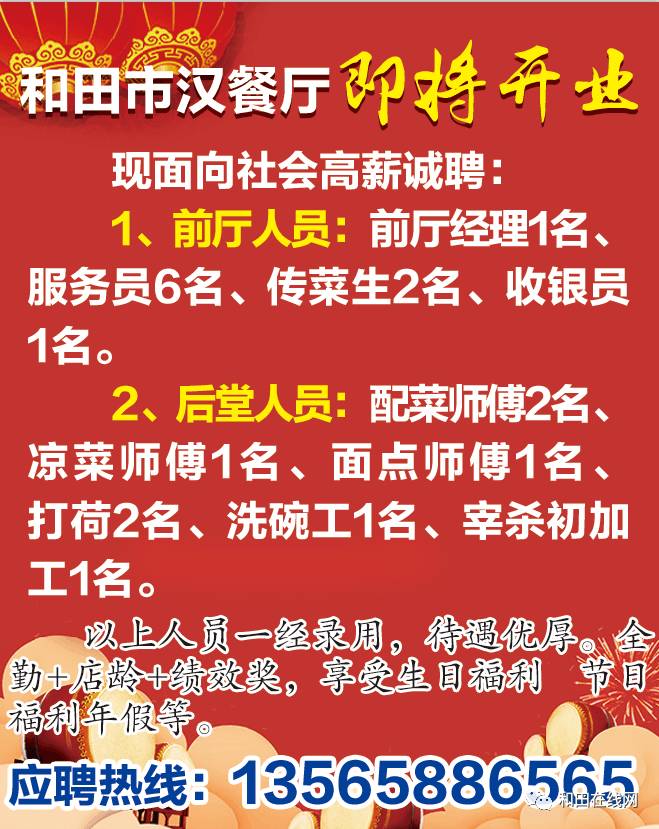 和田市汉餐厅 即将开业

现面向社会高薪诚聘：

1、前厅人员：前厅经理1名、服务员6名、传菜生2名、收银员1名。

2、后堂人员：配菜师傅2名、凉菜师傅1名、面点师傅1名、打荷2名、洗碗工1名、宰杀初加工1名。

以上人员一经录用，待遇优厚。全勤+店龄+绩效奖，享受生日福利 节日福利年假等。

应聘热线：13565886565

和田在线网